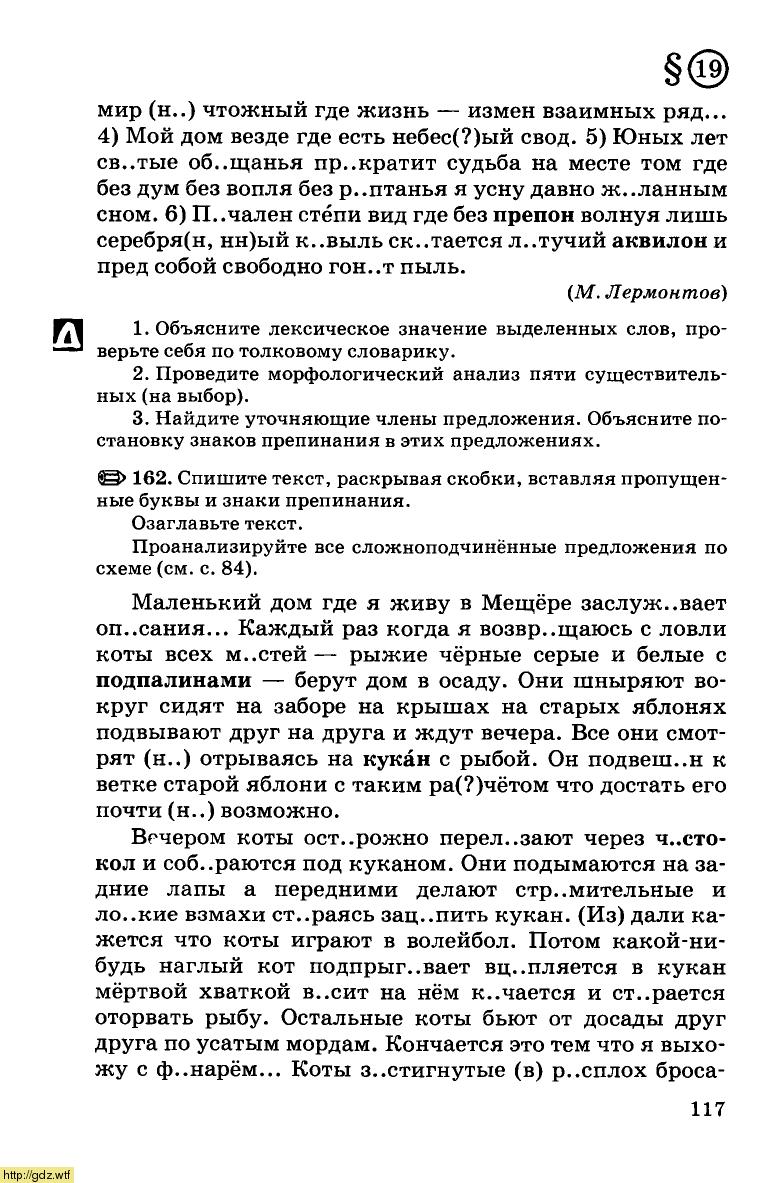 § 19

мир (н..) чтожный где жизнь — измен взаимных ряд... 4) Мой дом везде где есть небес(?)ый свод. 5) Юных лет св..тые об..щанья пр..кратит судьба на месте том где без дум без вопля без р..птанья я усну давно ж..ланным сном. 6) П..чален сте́пи вид где без препон волнуя лишь серебря(н, нн)ый к..выль ск..тается л..тучий аквилон и пред собой свободно гон..т пыль.

(М. Лермонтов)

1. Объясните лексическое значение выделенных слов, проверьте себя по толковому словарику.

2. Проведите морфологический анализ пяти существительных (на выбор).

3. Найдите уточняющие члены предложения. Объясните постановку знаков препинания в этих предложениях.

162. Спишите текст, раскрывая скобки, вставляя пропущенные буквы и знаки препинания.

Озаглавьте текст.

Проанализируйте все сложноподчинённые предложения по схеме (см. с. 84).

Маленький дом где я живу в Мещёре заслуж..вает оп..сания... Каждый раз когда я возвр..щаюсь с ловли коты всех м..стей — рыжие чёрные серые и белые с подпалинами — берут дом в осаду. Они шныряют вокруг сидят на заборе на крышах на старых яблонях подвывают друг на друга и ждут вечера. Все они смотрят (н..) отрываясь на кука́н с рыбой. Он подвеш..н к ветке старой яблони с таким ра(?)чётом что достать его почти (н..) возможно.

Вечером коты ост..рожно перел..зают через ч..стокол и соб..раются под куканом. Они подымаются на задние лапы а передними делают стр..мительные и ло..кие взмахи ст..раясь зац..пить кукан. (Из) дали кажется что коты играют в волейбол. Потом какой-нибудь наглый кот подпрыг..вает вц..пляется в кукан мёртвой хваткой в..сит на нём к..чается и ст..рается оторвать рыбу. Остальные коты бьют от досады друг друга по усатым мордам. Кончается это тем что я выхожу с ф..нарём... Коты з..стигнутые (в) р..сплох броса-

117

http://gdz.wtf